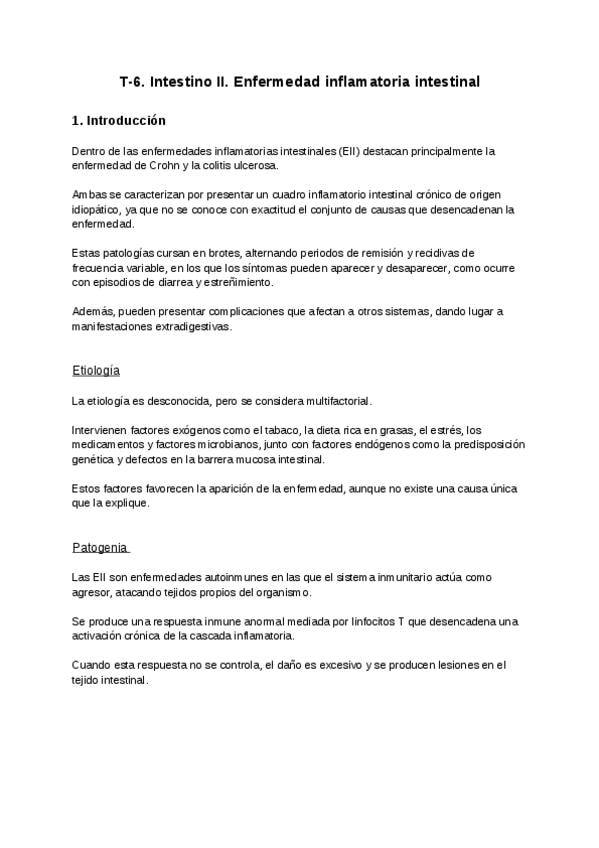 T-6. Intestino II. Enfermedad inflamatoria intestinal

1. Introducción

Dentro de las enfermedades inflamatorias intestinales (EII) destacan principalmente la enfermedad de Crohn y la colitis ulcerosa.

Ambas se caracterizan por presentar un cuadro inflamatorio intestinal crónico de origen idiopático, ya que no se conoce con exactitud el conjunto de causas que desencadenan la enfermedad.

Estas patologías cursan en brotes, alternando periodos de remisión y recidivas de frecuencia variable, en los que los síntomas pueden aparecer y desaparecer, como ocurre con episodios de diarrea y estreñimiento.

Además, pueden presentar complicaciones que afectan a otros sistemas, dando lugar a manifestaciones extradigestivas.

Etiología

La etiología es desconocida, pero se considera multifactorial.

Intervienen factores exógenos como el tabaco, la dieta rica en grasas, el estrés, los medicamentos y factores microbianos, junto con factores endógenos como la predisposición genética y defectos en la barrera mucosa intestinal.

Estos factores favorecen la aparición de la enfermedad, aunque no existe una causa única que la explique.

Patogenia

Las EII son enfermedades autoinmunes en las que el sistema inmunitario actúa como agresor, atacando tejidos propios del organismo.

Se produce una respuesta inmune anormal mediada por linfocitos T que desencadena una activación crónica de la cascada inflamatoria.

Cuando esta respuesta no se controla, el daño es excesivo y se producen lesiones en el tejido intestinal.